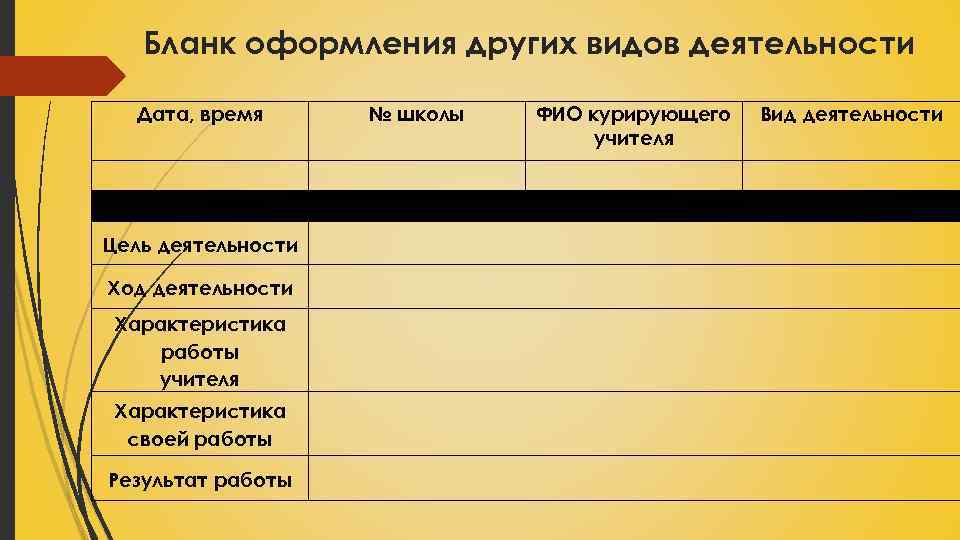 Бланк оформления других видов деятельности

| Дата, время | № школы | ФИО курирующего учителя | Вид деятельности |
|---|---|---|---|
| | | | |
| | | | |
| Цель деятельности | | | |
| Ход деятельности | | | |
| Характеристика работы учителя | | | |
| Характеристика своей работы | | | |
| Результат работы | | | |